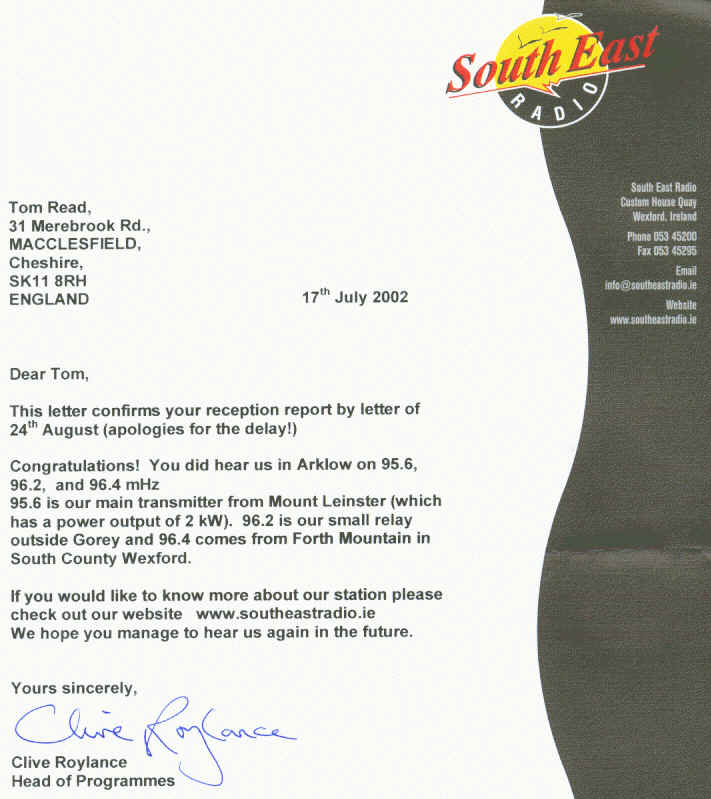 South East
RADIO

South East Radio
Custom House Quay
Wexford, Ireland

Phone 053 45200
Fax 053 45295

Email
info@southeastradio.ie

Website
www.southeastradio.ie

Tom Read,
31 Merebrook Rd.,
MACCLESFIELD,
Cheshire,
SK11 8RH
ENGLAND

17$^{th}$ July 2002

Dear Tom,

This letter confirms your reception report by letter of 24$^{th}$ August (apologies for the delay!)

Congratulations! You did hear us in Arklow on 95.6, 96.2, and 96.4 mHz
95.6 is our main transmitter from Mount Leinster (which has a power output of 2 kW). 96.2 is our small relay outside Gorey and 96.4 comes from Forth Mountain in South County Wexford.

If you would like to know more about our station please check out our website www.southeastradio.ie
We hope you manage to hear us again in the future.

Yours sincerely,

Clive Roylance

Clive Roylance
Head of Programmes